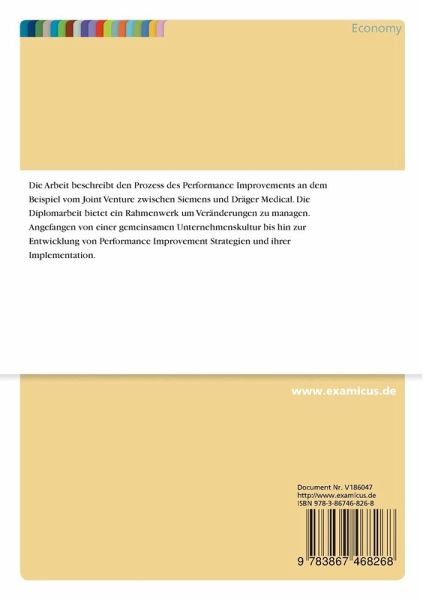 Economy

Die Arbeit beschreibt den Prozess des Performance Improvements an dem Beispiel vom Joint Venture zwischen Siemens und Dräger Medical. Die Diplomarbeit bietet ein Rahmenwerk um Veränderungen zu managen. Angefangen von einer gemeinsamen Unternehmenskultur bis hin zur Entwicklung von Performance Improvement Strategien und ihrer Implementation.

www.examicus.de

Document Nr. V186047
http://www.examicus.de
ISBN 978-3-86746-826-8

9 783867 468268